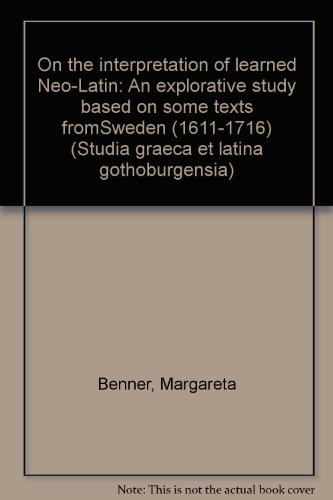 On the interpretation of learned Neo-Latin: An explorative study based on some texts fromSweden (1611-1716) (Studia graeca et latina gothoburgensia)

Benner, Margareta

Note: This is not the actual book cover